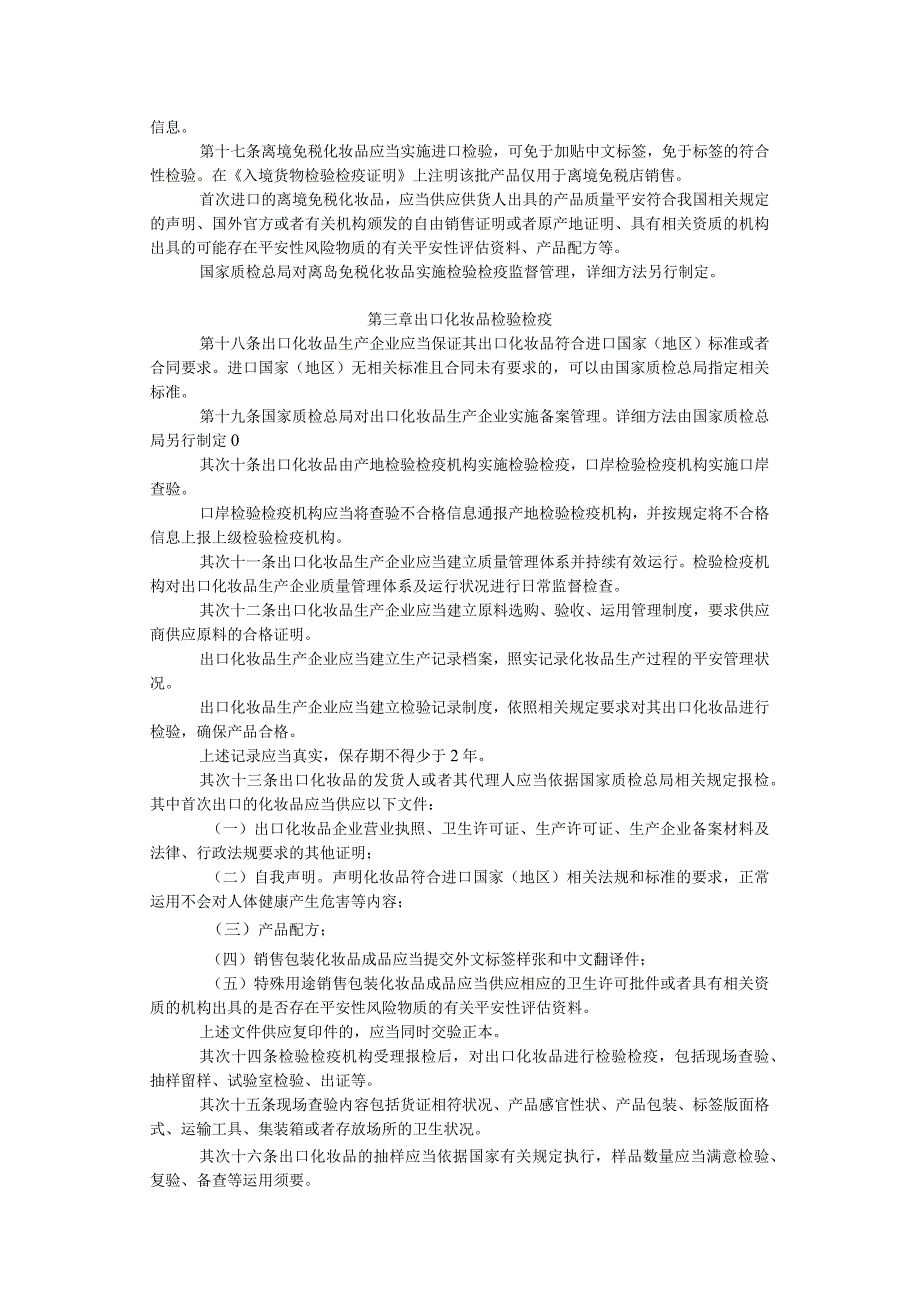 信息。

第十七条离境免税化妆品应当实施进口检验，可免于加贴中文标签，免于标签的符合性检验。在《入境货物检验检疫证明》上注明该批产品仅用于离境免税店销售。

首次进口的离境免税化妆品，应当供应供货人出具的产品质量平安符合我国相关规定的声明、国外官方或者有关机构颁发的自由销售证明或者原产地证明、具有相关资质的机构出具的可能存在平安性风险物质的有关平安性评估资料、产品配方等。

国家质检总局对离岛免税化妆品实施检验检疫监督管理，详细方法另行制定。

第三章出口化妆品检验检疫

第十八条出口化妆品生产企业应当保证其出口化妆品符合进口国家（地区）标准或者合同要求。进口国家（地区）无相关标准且合同未有要求的，可以由国家质检总局指定相关标准。

第十九条国家质检总局对出口化妆品生产企业实施备案管理。详细方法由国家质检总局另行制定0

其次十条出口化妆品由产地检验检疫机构实施检验检疫，口岸检验检疫机构实施口岸查验。

口岸检验检疫机构应当将查验不合格信息通报产地检验检疫机构，并按规定将不合格信息上报上级检验检疫机构。

其次十一条出口化妆品生产企业应当建立质量管理体系并持续有效运行。检验检疫机构对出口化妆品生产企业质量管理体系及运行状况进行日常监督检查。

其次十二条出口化妆品生产企业应当建立原料选购、验收、运用管理制度，要求供应商供应原料的合格证明。

出口化妆品生产企业应当建立生产记录档案，照实记录化妆品生产过程的平安管理状况。

出口化妆品生产企业应当建立检验记录制度，依照相关规定要求对其出口化妆品进行检验，确保产品合格。

上述记录应当真实，保存期不得少于2年。

其次十三条出口化妆品的发货人或者其代理人应当依据国家质检总局相关规定报检。其中首次出口的化妆品应当供应以下文件：

（一）出口化妆品企业营业执照、卫生许可证、生产许可证、生产企业备案材料及法律、行政法规要求的其他证明；

（二）自我声明。声明化妆品符合进口国家（地区）相关法规和标准的要求，正常运用不会对人体健康产生危害等内容；

（三）产品配方；

（四）销售包装化妆品成品应当提交外文标签样张和中文翻译件；

（五）特殊用途销售包装化妆品成品应当供应相应的卫生许可批件或者具有相关资质的机构出具的是否存在平安性风险物质的有关平安性评估资料。

上述文件供应复印件的，应当同时交验正本。

其次十四条检验检疫机构受理报检后，对出口化妆品进行检验检疫，包括现场查验、抽样留样、试验室检验、出证等。

其次十五条现场查验内容包括货证相符状况、产品感官性状、产品包装、标签版面格式、运输工具、集装箱或者存放场所的卫生状况。

其次十六条出口化妆品的抽样应当依据国家有关规定执行，样品数量应当满意检验、复验、备查等运用须要。